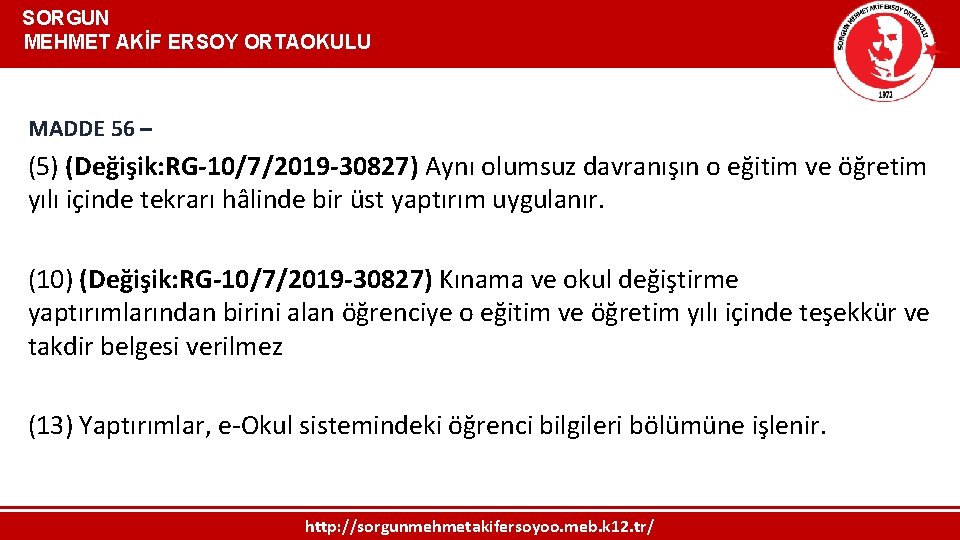 SORGUN
MEHMET AKİF ERSOY ORTAOKULU

SORGUN MEHMET AKİF ERSOY ORTAOKULU
1971

MADDE 56 –

(5) (Değişik:RG-10/7/2019-30827) Aynı olumsuz davranışın o eğitim ve öğretim yılı içinde tekrarı hâlinde bir üst yaptırım uygulanır.

(10) (Değişik:RG-10/7/2019-30827) Kınama ve okul değiştirme yaptırımlarından birini alan öğrenciye o eğitim ve öğretim yılı içinde teşekkür ve takdir belgesi verilmez

(13) Yaptırımlar, e-Okul sistemindeki öğrenci bilgileri bölümüne işlenir.

http://sorgunmehmetakifersoyoo.meb.k12.tr/